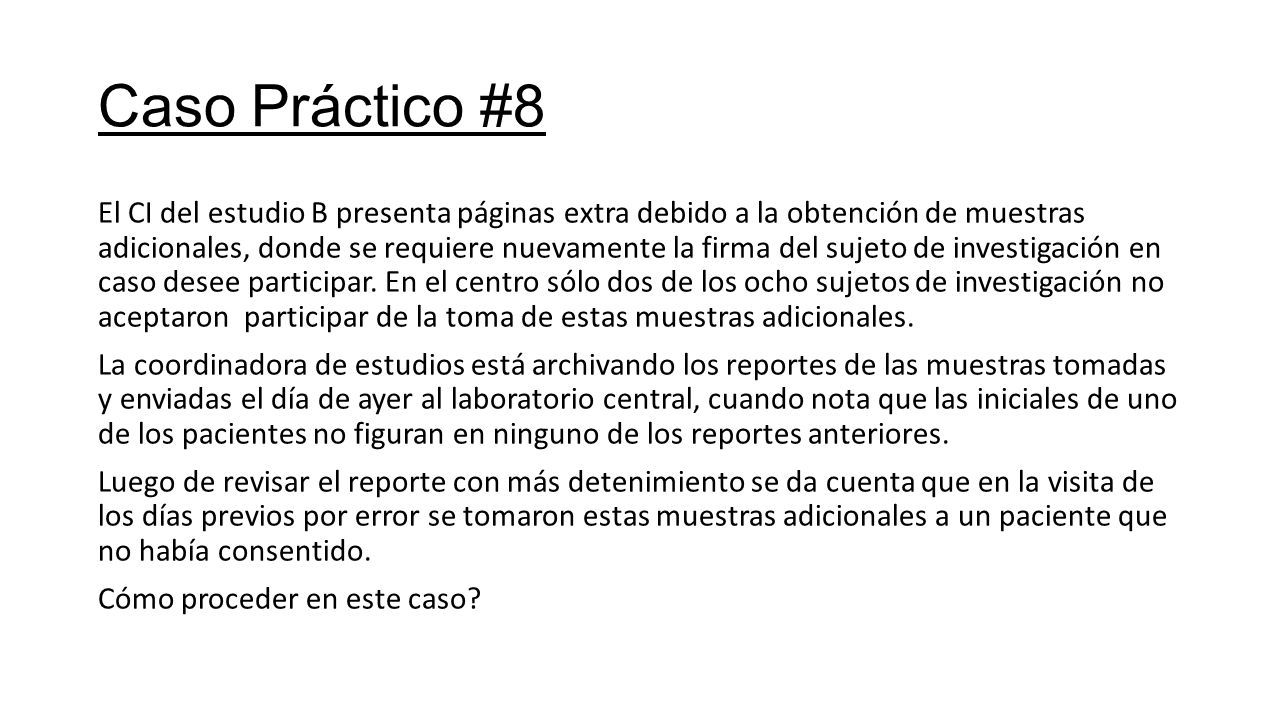 Caso Práctico #8

El CI del estudio B presenta páginas extra debido a la obtención de muestras adicionales, donde se requiere nuevamente la firma del sujeto de investigación en caso desee participar. En el centro sólo dos de los ocho sujetos de investigación no aceptaron participar de la toma de estas muestras adicionales.

La coordinadora de estudios está archivando los reportes de las muestras tomadas y enviadas el día de ayer al laboratorio central, cuando nota que las iniciales de uno de los pacientes no figuran en ninguno de los reportes anteriores.

Luego de revisar el reporte con más detenimiento se da cuenta que en la visita de los días previos por error se tomaron estas muestras adicionales a un paciente que no había consentido.

Cómo proceder en este caso?